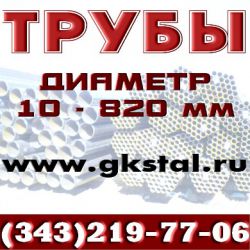 ТРУБЫ

ДИАМЕТР
10 - 820 мм

www.gkstal.ru

(343)219-77-06